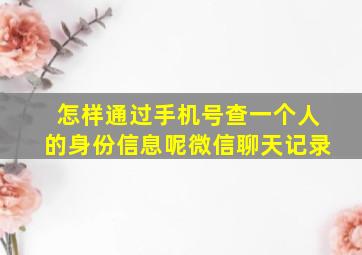 怎样通过手机号查一个人的身份信息呢微信聊天记录